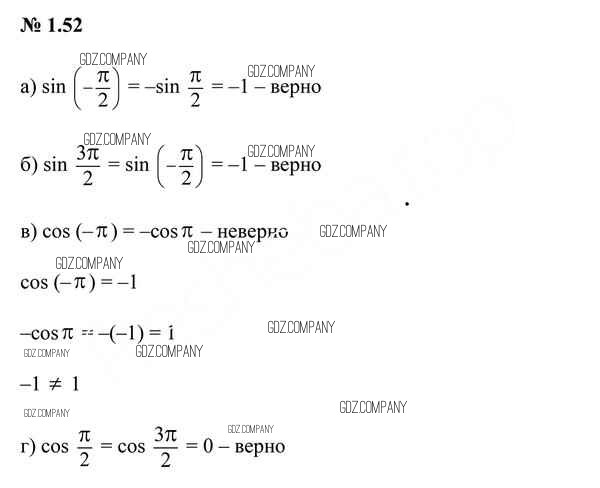 № 1.52

а) $\sin\left(-\frac{\pi}{2}\right) = -\sin\frac{\pi}{2} = -1$ – верно

б) $\sin\frac{3\pi}{2} = \sin\left(-\frac{\pi}{2}\right) = -1$ – верно

в) $\cos(-\pi) = -\cos\pi$ – неверно

$\cos(-\pi) = -1$

$-\cos\pi = -(-1) = 1$

$-1 \neq 1$

г) $\cos\frac{\pi}{2} = \cos\frac{3\pi}{2} = 0$ – верно

GDZ.COMPANY